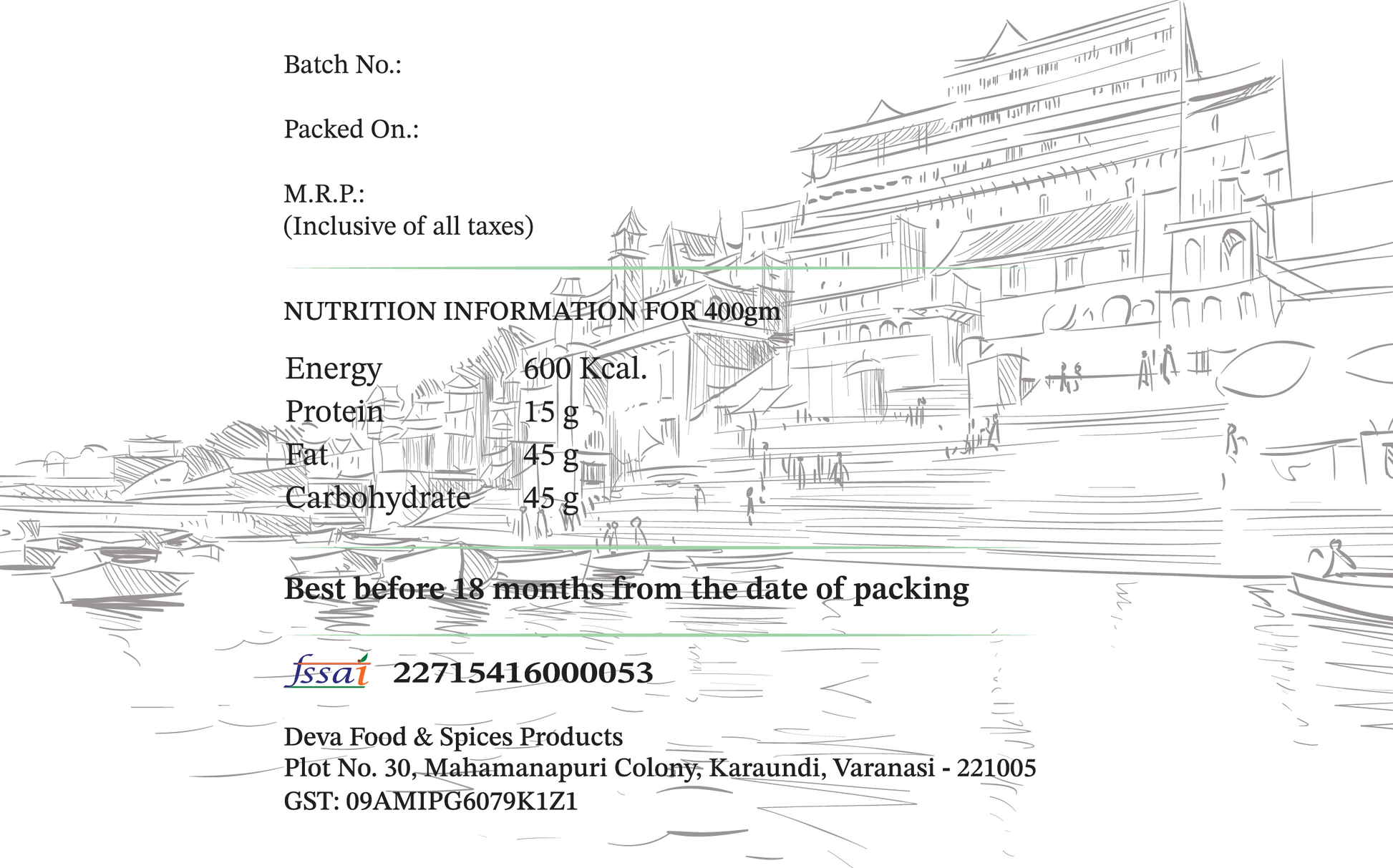 Batch No.:

Packed On.:

M.R.P.:
(Inclusive of all taxes)

NUTRITION INFORMATION FOR 400gm

Energy 600 Kcal.
Protein 15 g
Fat 45 g
Carbohydrate 45 g

Best before 18 months from the date of packing

fssai 22715416000053

Deva Food & Spices Products
Plot No. 30, Mahamanapuri Colony, Karaundi, Varanasi - 221005
GST: 09AMIPG6079K1Z1